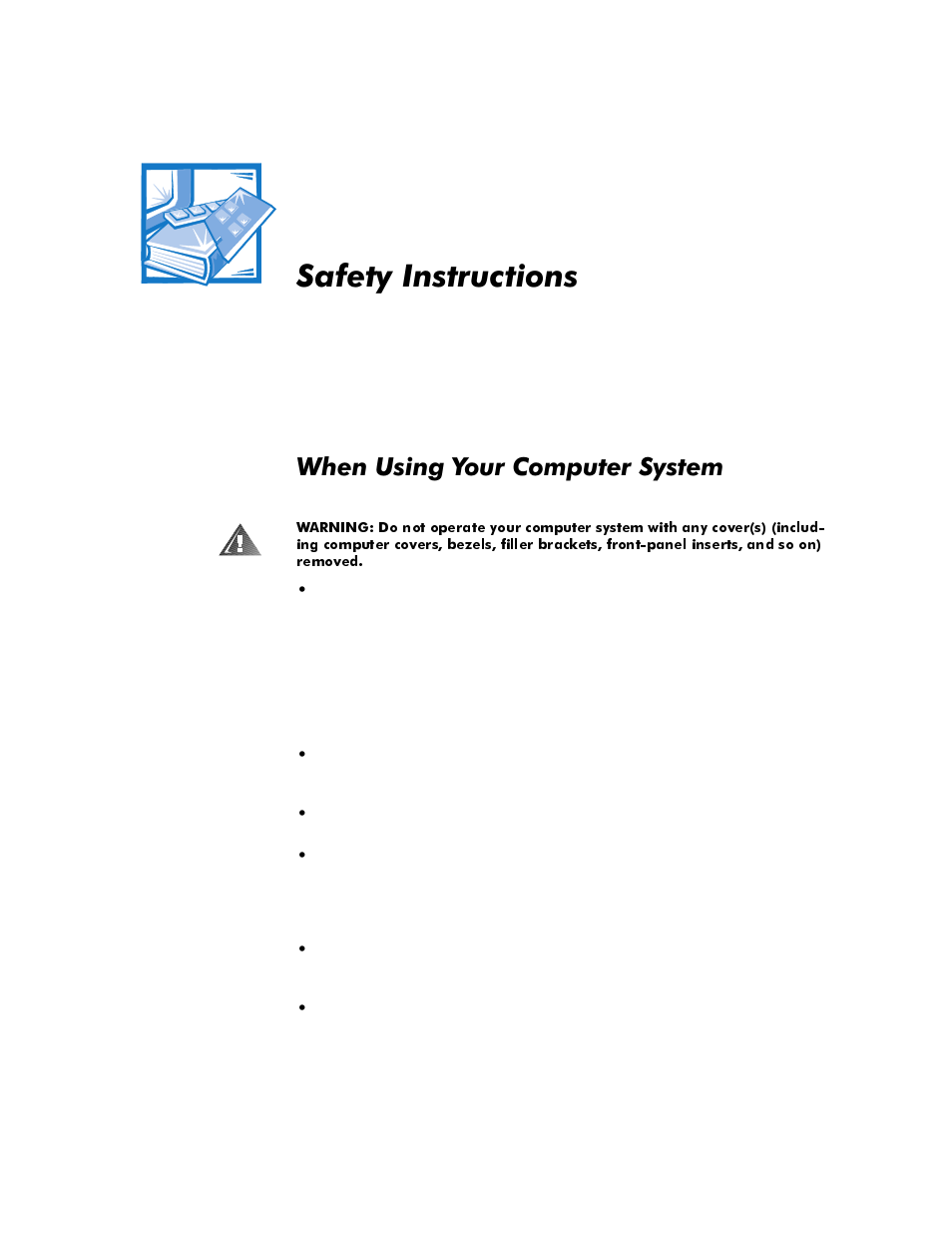 Safety Instructions

When Using Your Computer System

WARNING: Do not operate your computer system with any cover(s) (including computer covers, bezels, filler brackets, front-panel inserts, and so on) removed.

•

•

•

•

•

•